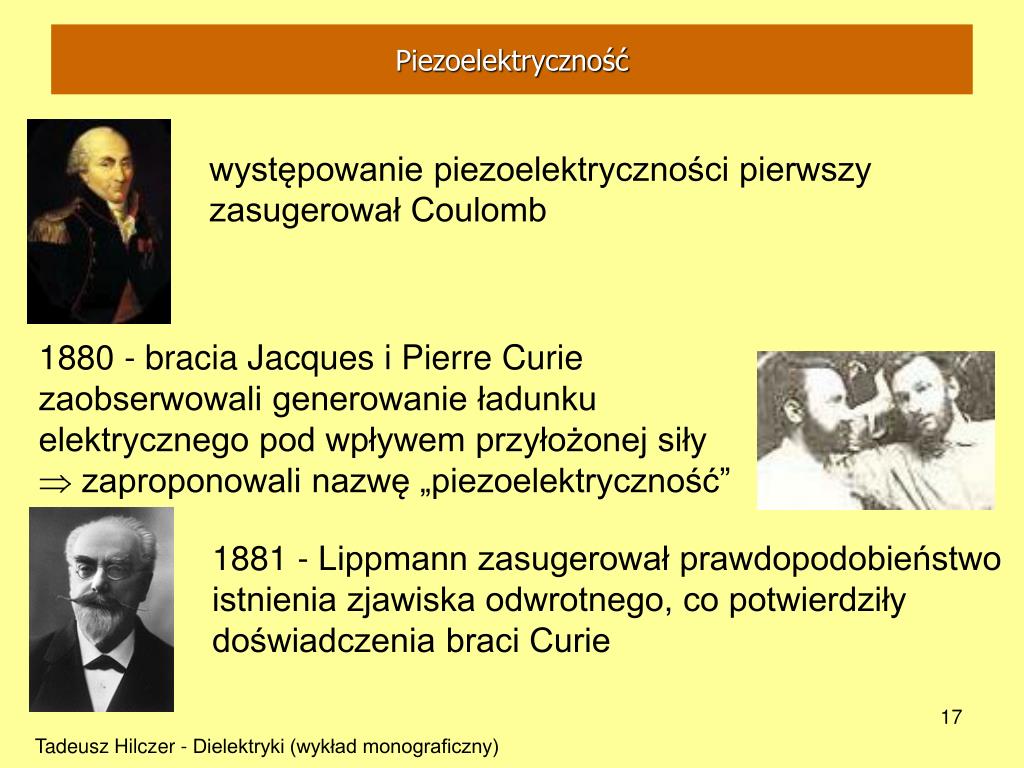 Piezoelektryczność

występowanie piezoelektryczności pierwszy zasugerował Coulomb

1880 - bracia Jacques i Pierre Curie zaobserwowali generowanie ładunku elektrycznego pod wpływem przyłożonej siły
$\Rightarrow$ zaproponowali nazwę „piezoelektryczność”

1881 - Lippmann zasugerował prawdopodobieństwo istnienia zjawiska odwrotnego, co potwierdziły doświadczenia braci Curie

17

Tadeusz Hilczer - Dielektryki (wykład monograficzny)